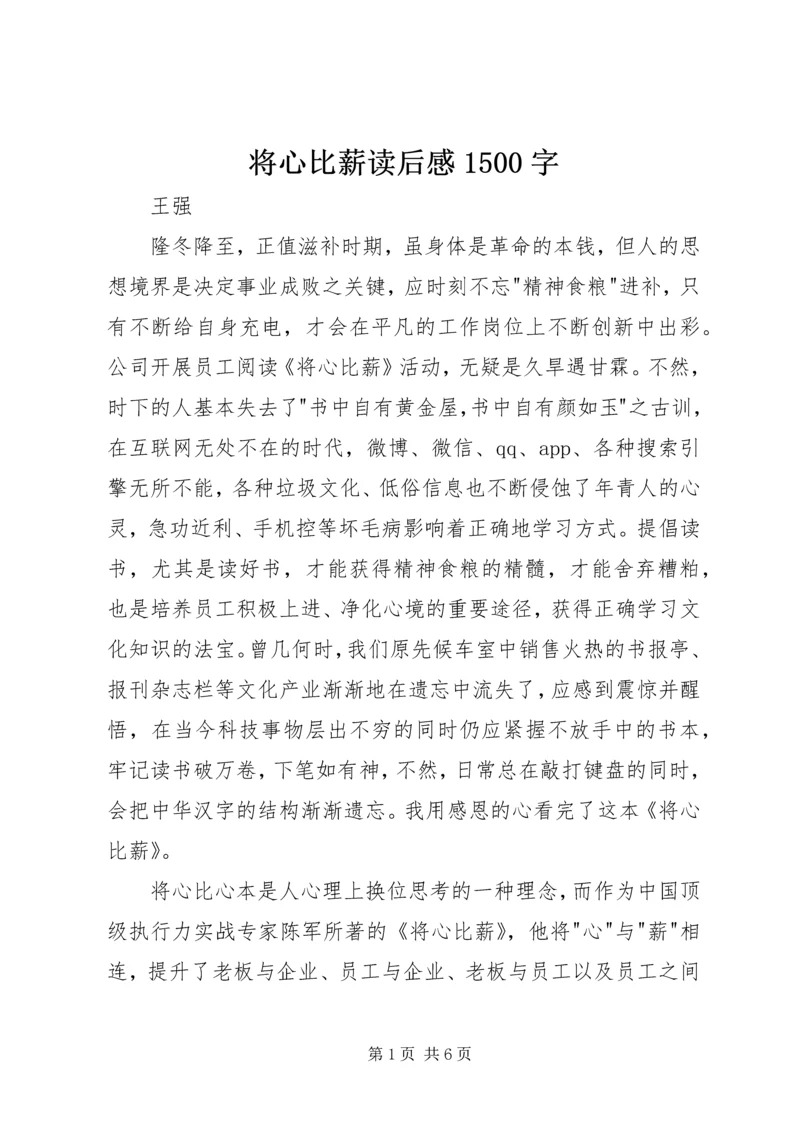 将心比薪读后感 1500 字

王强

隆冬降至，正值滋补时期，虽身体是革命的本钱，但人的思想境界是决定事业成败之关键，应时刻不忘"精神食粮"进补，只有不断给自身充电，才会在平凡的工作岗位上不断创新中出彩。公司开展员工阅读《将心比薪》活动，无疑是久旱遇甘霖。不然，时下的人基本失去了"书中自有黄金屋,书中自有颜如玉"之古训，在互联网无处不在的时代，微博、微信、qq、app、各种搜索引擎无所不能，各种垃圾文化、低俗信息也不断侵蚀了年青人的心灵，急功近利、手机控等坏毛病影响着正确地学习方式。提倡读书，尤其是读好书，才能获得精神食粮的精髓，才能舍弃糟粕，也是培养员工积极上进、净化心境的重要途径，获得正确学习文化知识的法宝。曾几何时，我们原先候车室中销售火热的书报亭、报刊杂志栏等文化产业渐渐地在遗忘中流失了，应感到震惊并醒悟，在当今科技事物层出不穷的同时仍应紧握不放手中的书本，牢记读书破万卷，下笔如有神，不然，日常总在敲打键盘的同时，会把中华汉字的结构渐渐遗忘。我用感恩的心看完了这本《将心比薪》。

将心比心本是人心理上换位思考的一种理念，而作为中国顶级执行力实战专家陈军所著的《将心比薪》，他将"心"与"薪"相连，提升了老板与企业、员工与企业、老板与员工以及员工之间

第 1 页 共 6 页